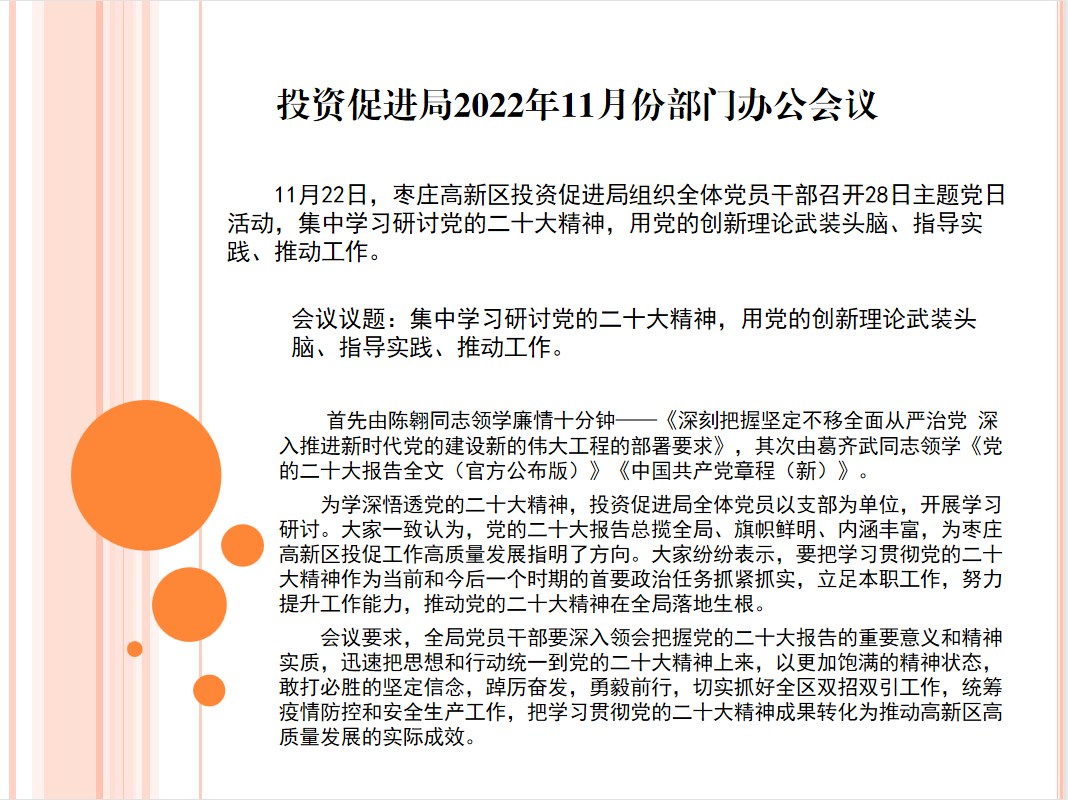 投资促进局2022年11月份部门办公会议

11月22日，枣庄高新区投资促进局组织全体党员干部召开28日主题党日活动，集中学习研讨党的二十大精神，用党的创新理论武装头脑、指导实践、推动工作。

会议议题：集中学习研讨党的二十大精神，用党的创新理论武装头脑、指导实践、推动工作。

首先由陈翱同志领学廉情十分钟——《深刻把握坚定不移全面从严治党 深入推进新时代党的建设新的伟大工程的部署要求》，其次由葛齐武同志领学《党的二十大报告全文（官方公布版）》《中国共产党章程（新）》。

为学深悟透党的二十大精神，投资促进局全体党员以支部为单位，开展学习研讨。大家一致认为，党的二十大报告总揽全局、旗帜鲜明、内涵丰富，为枣庄高新区投促工作高质量发展指明了方向。大家纷纷表示，要把学习贯彻党的二十大精神作为当前和今后一个时期的首要政治任务抓紧抓实，立足本职工作，努力提升工作能力，推动党的二十大精神在全局落地生根。

会议要求，全局党员干部要深入领会把握党的二十大报告的重要意义和精神实质，迅速把思想和行动统一到党的二十大精神上来，以更加饱满的精神状态，敢打必胜的坚定信念，踔厉奋发，勇毅前行，切实抓好全区双招双引工作，统筹疫情防控和安全生产工作，把学习贯彻党的二十大精神成果转化为推动高新区高质量发展的实际成效。